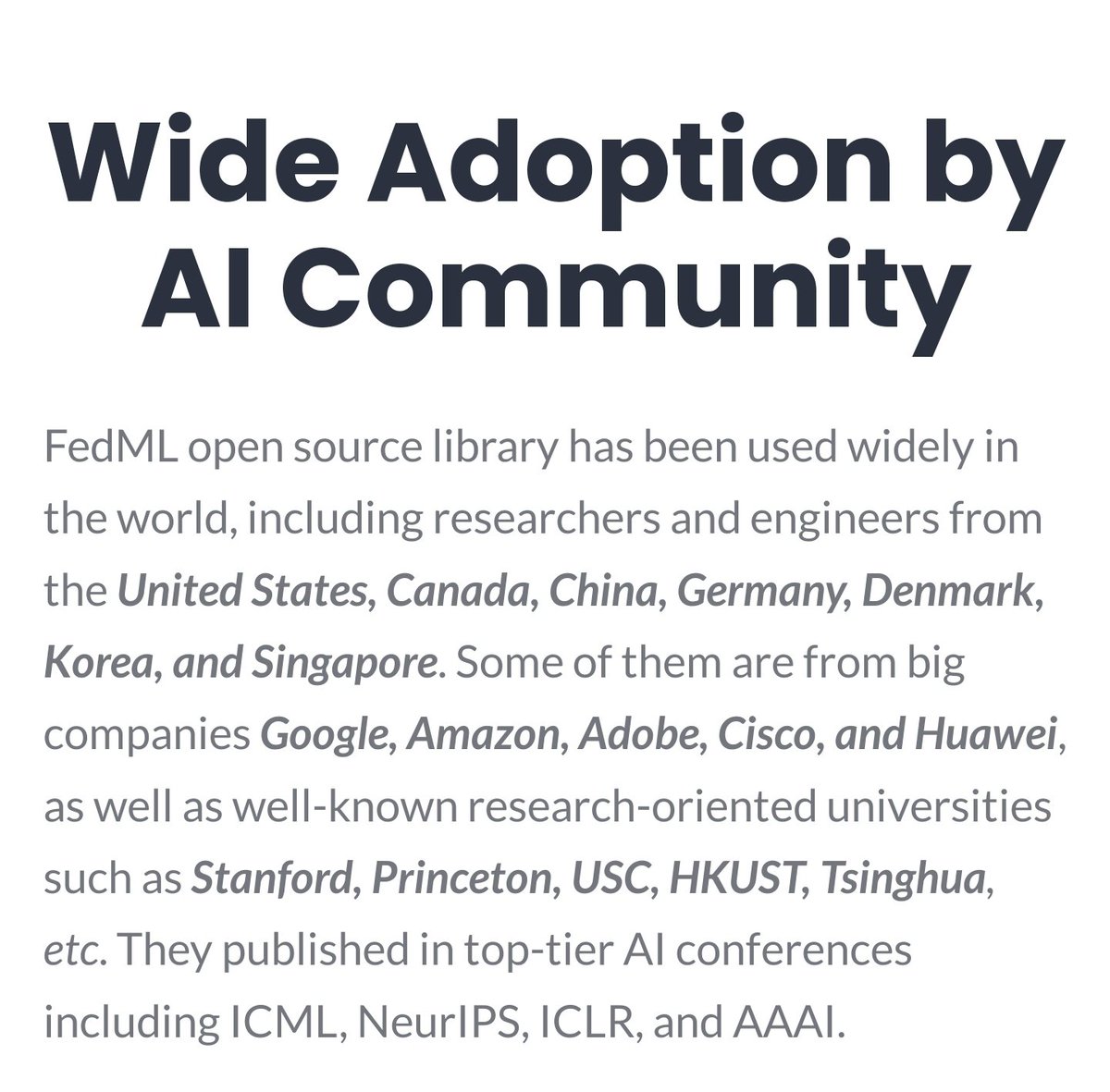 Wide Adoption by AI Community

FedML open source library has been used widely in the world, including researchers and engineers from the United States, Canada, China, Germany, Denmark, Korea, and Singapore. Some of them are from big companies Google, Amazon, Adobe, Cisco, and Huawei, as well as well-known research-oriented universities such as Stanford, Princeton, USC, HKUST, Tsinghua, etc. They published in top-tier AI conferences including ICML, NeurIPS, ICLR, and AAAI.